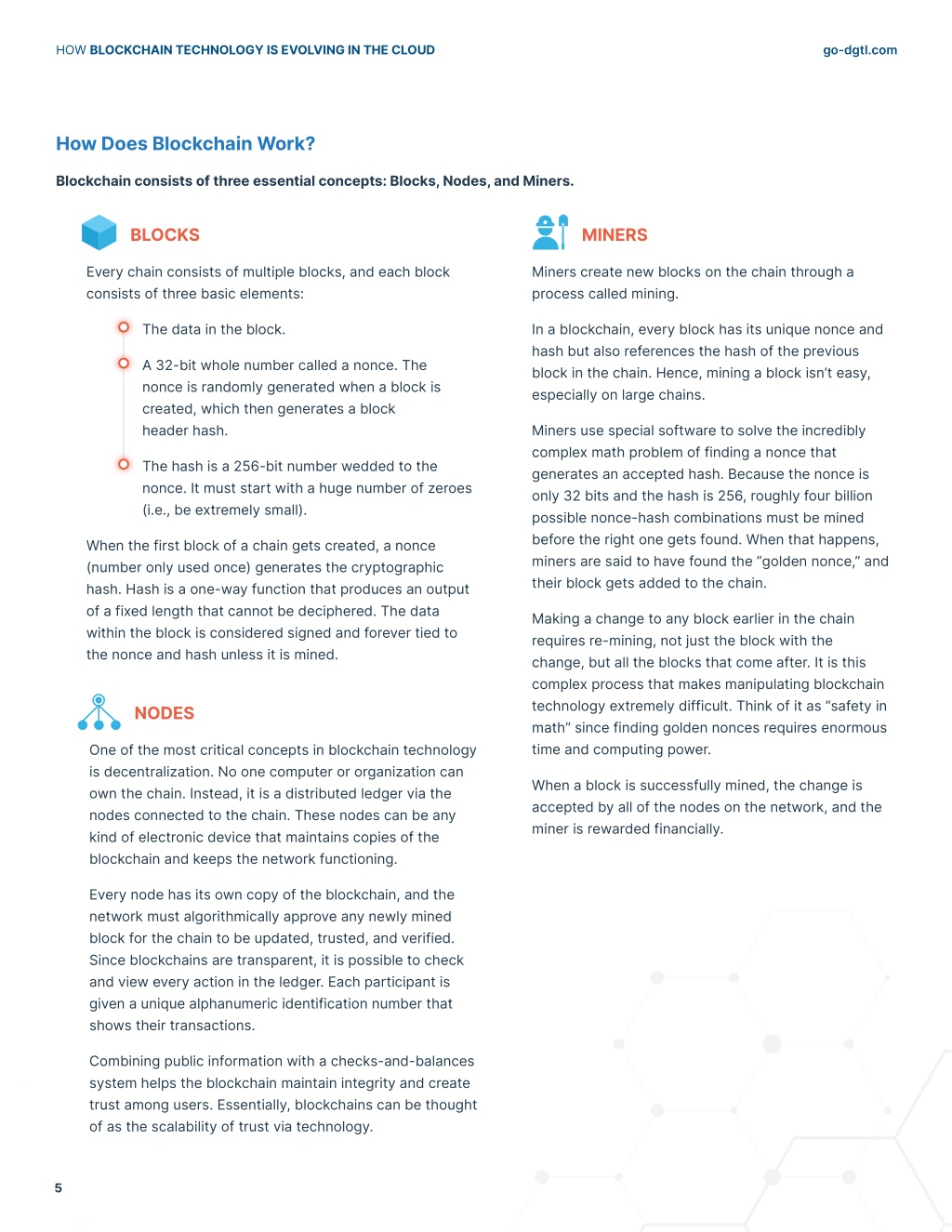 HOW BLOCKCHAIN TECHNOLOGY IS EVOLVING IN THE CLOUD

go-dgtl.com

How Does Blockchain Work?

Blockchain consists of three essential concepts: Blocks, Nodes, and Miners.

BLOCKS

Every chain consists of multiple blocks, and each block consists of three basic elements:

The data in the block.

A 32-bit whole number called a nonce. The nonce is randomly generated when a block is created, which then generates a block header hash.

The hash is a 256-bit number wedded to the nonce. It must start with a huge number of zeroes (i.e., be extremely small).

When the first block of a chain gets created, a nonce (number only used once) generates the cryptographic hash. Hash is a one-way function that produces an output of a fixed length that cannot be deciphered. The data within the block is considered signed and forever tied to the nonce and hash unless it is mined.

NODES

One of the most critical concepts in blockchain technology is decentralization. No one computer or organization can own the chain. Instead, it is a distributed ledger via the nodes connected to the chain. These nodes can be any kind of electronic device that maintains copies of the blockchain and keeps the network functioning.

Every node has its own copy of the blockchain, and the network must algorithmically approve any newly mined block for the chain to be updated, trusted, and verified. Since blockchains are transparent, it is possible to check and view every action in the ledger. Each participant is given a unique alphanumeric identification number that shows their transactions.

Combining public information with a checks-and-balances system helps the blockchain maintain integrity and create trust among users. Essentially, blockchains can be thought of as the scalability of trust via technology.

MINERS

Miners create new blocks on the chain through a process called mining.

In a blockchain, every block has its unique nonce and hash but also references the hash of the previous block in the chain. Hence, mining a block isn't easy, especially on large chains.

Miners use special software to solve the incredibly complex math problem of finding a nonce that generates an accepted hash. Because the nonce is only 32 bits and the hash is 256, roughly four billion possible nonce-hash combinations must be mined before the right one gets found. When that happens, miners are said to have found the "golden nonce," and their block gets added to the chain.

Making a change to any block earlier in the chain requires re-mining, not just the block with the change, but all the blocks that come after. It is this complex process that makes manipulating blockchain technology extremely difficult. Think of it as "safety in math" since finding golden nonces requires enormous time and computing power.

When a block is successfully mined, the change is accepted by all of the nodes on the network, and the miner is rewarded financially.

5